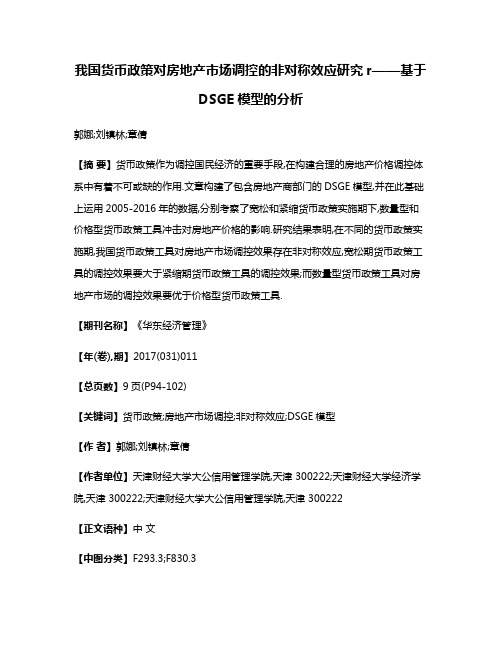 我国货币政策对房地产市场调控的非对称效应研究 r——基于 DSGE 模型的分析

郭娜;刘镇林;章倩

【摘 要】货币政策作为调控国民经济的重要手段,在构建合理的房地产价格调控体系中有着不可或缺的作用.文章构建了包含房地产商部门的 DSGE 模型,并在此基础上运用 2005-2016 年的数据,分别考察了宽松和紧缩货币政策实施期下,数量型和价格型货币政策工具冲击对房地产价格的影响.研究结果表明,在不同的货币政策实施期,我国货币政策工具对房地产市场调控效果存在非对称效应,宽松期货币政策工具的调控效果要大于紧缩期货币政策工具的调控效果;而数量型货币政策工具对房地产市场的调控效果要优于价格型货币政策工具.

【期刊名称】《华东经济管理》

【年(卷),期】2017(031)011

【总页数】9 页(P94-102)

【关键词】货币政策;房地产市场调控;非对称效应;DSGE 模型

【作 者】郭娜;刘镇林;章倩

【作者单位】天津财经大学大公信用管理学院,天津 300222;天津财经大学经济学院,天津 300222;天津财经大学大公信用管理学院,天津 300222

【正文语种】中 文

【中图分类】F293.3;F830.3